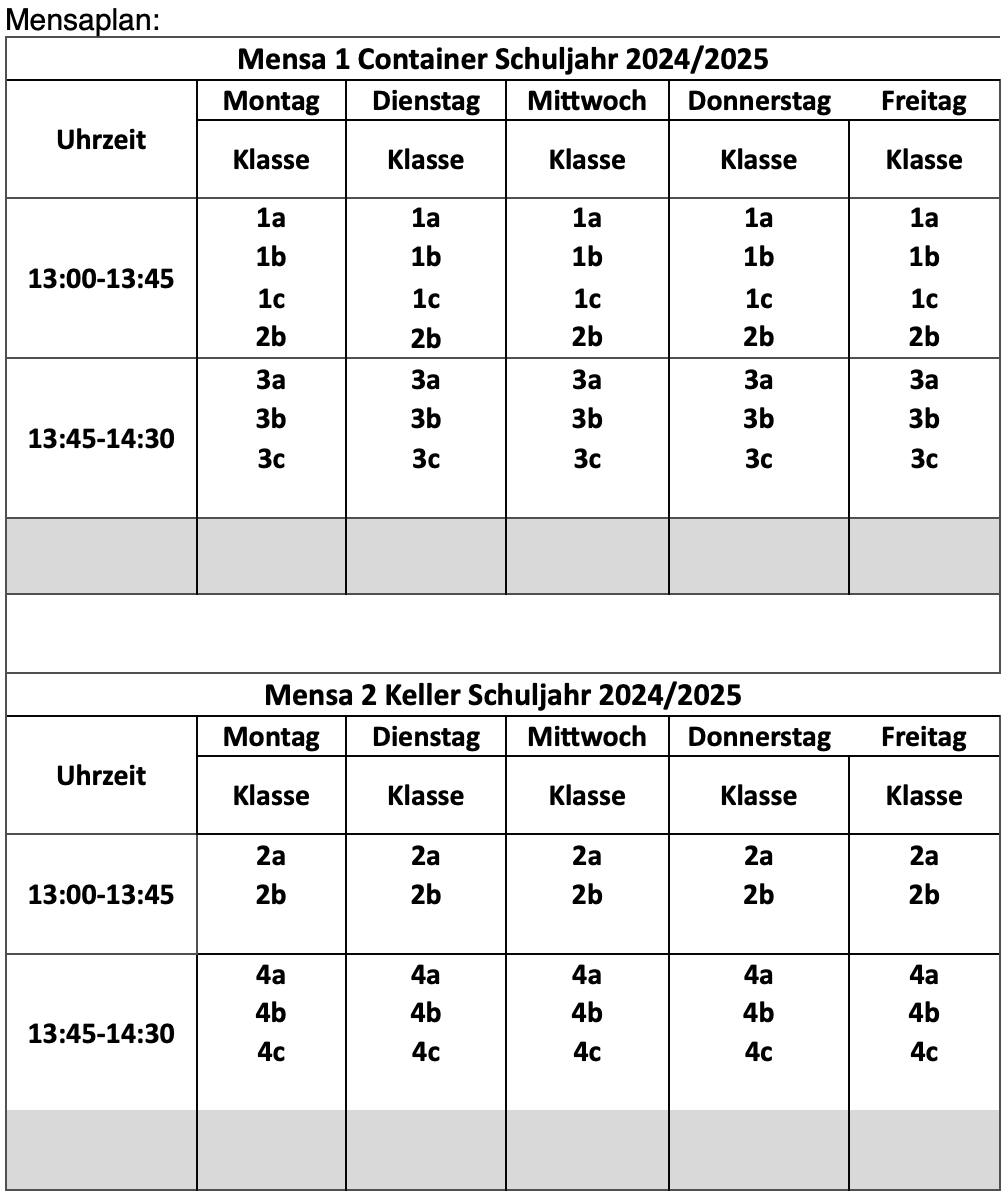 Mensaplan:

Mensa 1 Container Schuljahr 2024/2025

| Uhrzeit | Montag | Dienstag | Mittwoch | Donnerstag | Freitag |
|---|---|---|---|---|---|
| | Klasse | Klasse | Klasse | Klasse | Klasse |
| 13:00-13:45 | 1a 1b 1c 2b | 1a 1b 1c 2b | 1a 1b 1c 2b | 1a 1b 1c 2b | 1a 1b 1c 2b |
| 13:45-14:30 | 3a 3b 3c | 3a 3b 3c | 3a 3b 3c | 3a 3b 3c | 3a 3b 3c |
| | | | | | |

Mensa 2 Keller Schuljahr 2024/2025

| Uhrzeit | Montag | Dienstag | Mittwoch | Donnerstag | Freitag |
|---|---|---|---|---|---|
| | Klasse | Klasse | Klasse | Klasse | Klasse |
| 13:00-13:45 | 2a 2b | 2a 2b | 2a 2b | 2a 2b | 2a 2b |
| 13:45-14:30 | 4a 4b 4c | 4a 4b 4c | 4a 4b 4c | 4a 4b 4c | 4a 4b 4c |
| | | | | | |